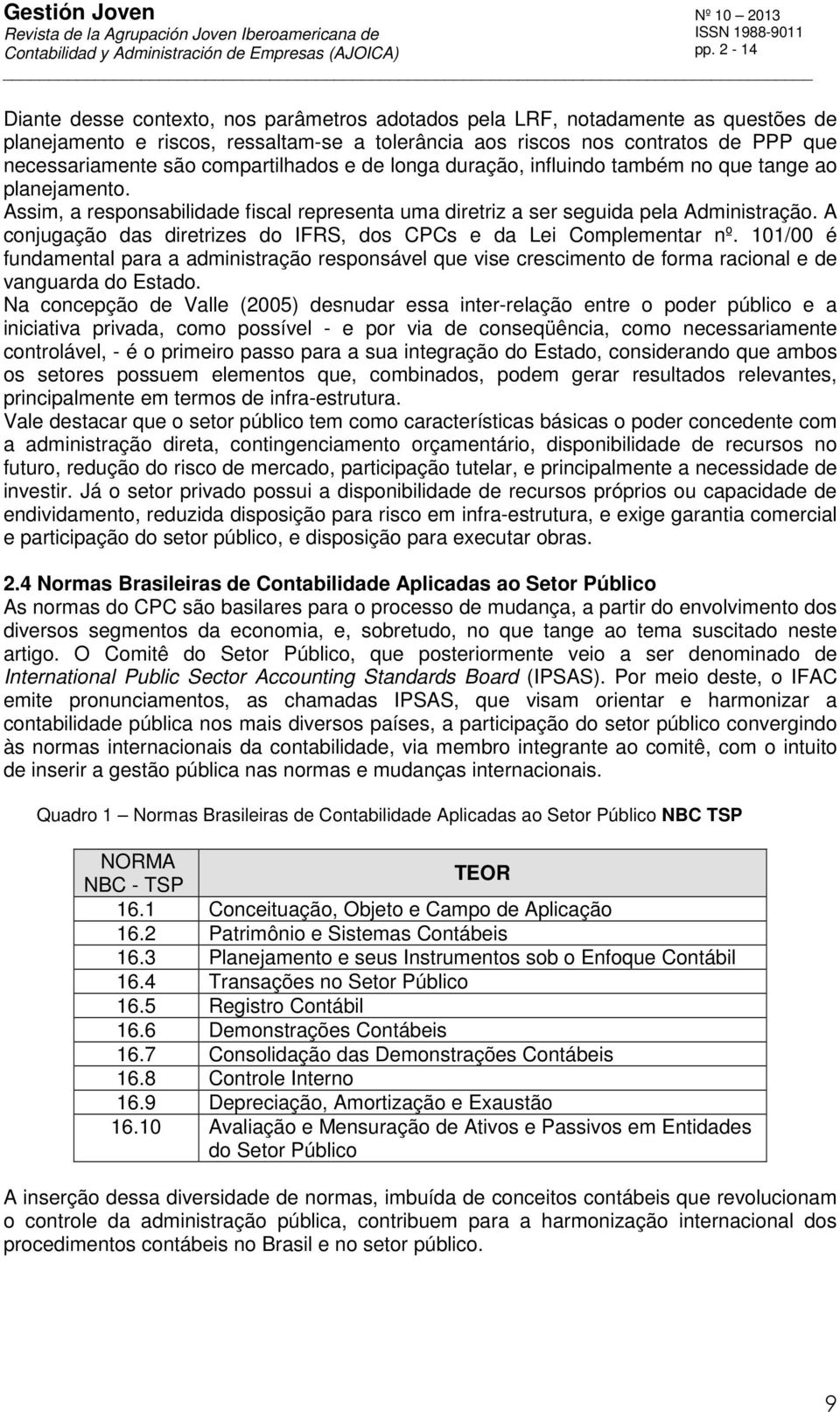 Gestión Joven
Revista de la Agrupación Joven Iberoamericana de Contabilidad y Administración de Empresas (AJOICA)

Nº 10 – 2013
ISSN 1988-9011
pp. 2 - 14

Diante desse contexto, nos parâmetros adotados pela LRF, notadamente as questões de planejamento e riscos, ressaltam-se a tolerância aos riscos nos contratos de PPP que necessariamente são compartilhados e de longa duração, influindo também no que tange ao planejamento.

Assim, a responsabilidade fiscal representa uma diretriz a ser seguida pela Administração. A conjugação das diretrizes do IFRS, dos CPCs e da Lei Complementar nº. 101/00 é fundamental para a administração responsável que vise crescimento de forma racional e de vanguarda do Estado.

Na concepção de Valle (2005) desnudar essa inter-relação entre o poder público e a iniciativa privada, como possível - e por via de conseqüência, como necessariamente controlável, - é o primeiro passo para a sua integração do Estado, considerando que ambos os setores possuem elementos que, combinados, podem gerar resultados relevantes, principalmente em termos de infra-estrutura.

Vale destacar que o setor público tem como características básicas o poder concedente com a administração direta, contingenciamento orçamentário, disponibilidade de recursos no futuro, redução do risco de mercado, participação tutelar, e principalmente a necessidade de investir. Já o setor privado possui a disponibilidade de recursos próprios ou capacidade de endividamento, reduzida disposição para risco em infra-estrutura, e exige garantia comercial e participação do setor público, e disposição para executar obras.

2.4 Normas Brasileiras de Contabilidade Aplicadas ao Setor Público

As normas do CPC são basilares para o processo de mudança, a partir do envolvimento dos diversos segmentos da economia, e, sobretudo, no que tange ao tema suscitado neste artigo. O Comitê do Setor Público, que posteriormente veio a ser denominado de International Public Sector Accounting Standards Board (IPSAS). Por meio deste, o IFAC emite pronunciamentos, as chamadas IPSAS, que visam orientar e harmonizar a contabilidade pública nos mais diversos países, a participação do setor público convergindo às normas internacionais da contabilidade, via membro integrante ao comitê, com o intuito de inserir a gestão pública nas normas e mudanças internacionais.

Quadro 1 – Normas Brasileiras de Contabilidade Aplicadas ao Setor Público NBC TSP

| NORMA NBC - TSP | TEOR |
|---|---|
| 16.1 | Conceituação, Objeto e Campo de Aplicação |
| 16.2 | Patrimônio e Sistemas Contábeis |
| 16.3 | Planejamento e seus Instrumentos sob o Enfoque Contábil |
| 16.4 | Transações no Setor Público |
| 16.5 | Registro Contábil |
| 16.6 | Demonstrações Contábeis |
| 16.7 | Consolidação das Demonstrações Contábeis |
| 16.8 | Controle Interno |
| 16.9 | Depreciação, Amortização e Exaustão |
| 16.10 | Avaliação e Mensuração de Ativos e Passivos em Entidades do Setor Público |

A inserção dessa diversidade de normas, imbuída de conceitos contábeis que revolucionam o controle da administração pública, contribuem para a harmonização internacional dos procedimentos contábeis no Brasil e no setor público.

9